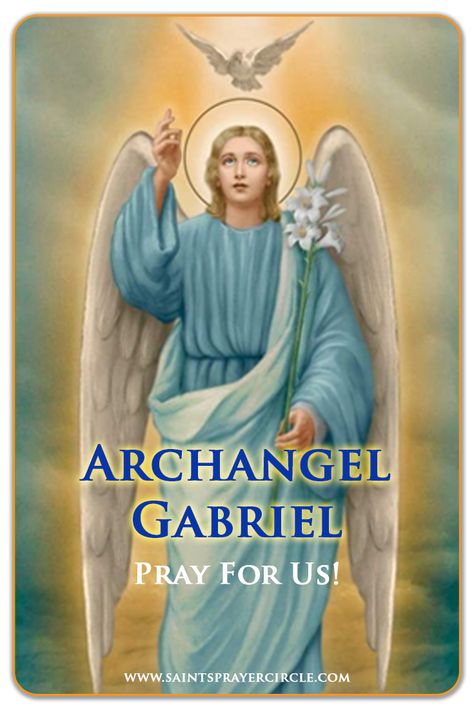 ARCHANGEL GABRIEL

PRAY FOR US!

WWW.SAINTSPRAYERCIRCLE.COM